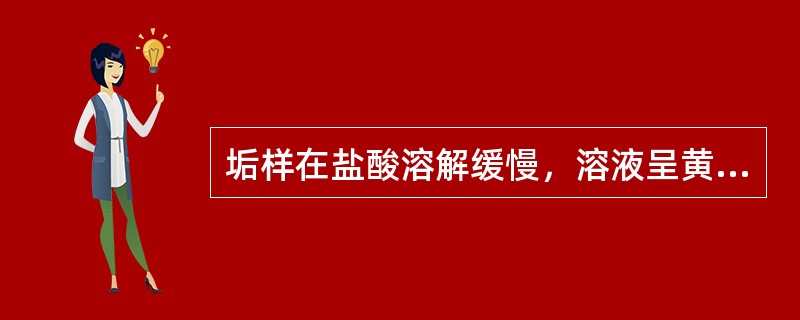 垢样在盐酸溶解缓慢，溶液呈黄...